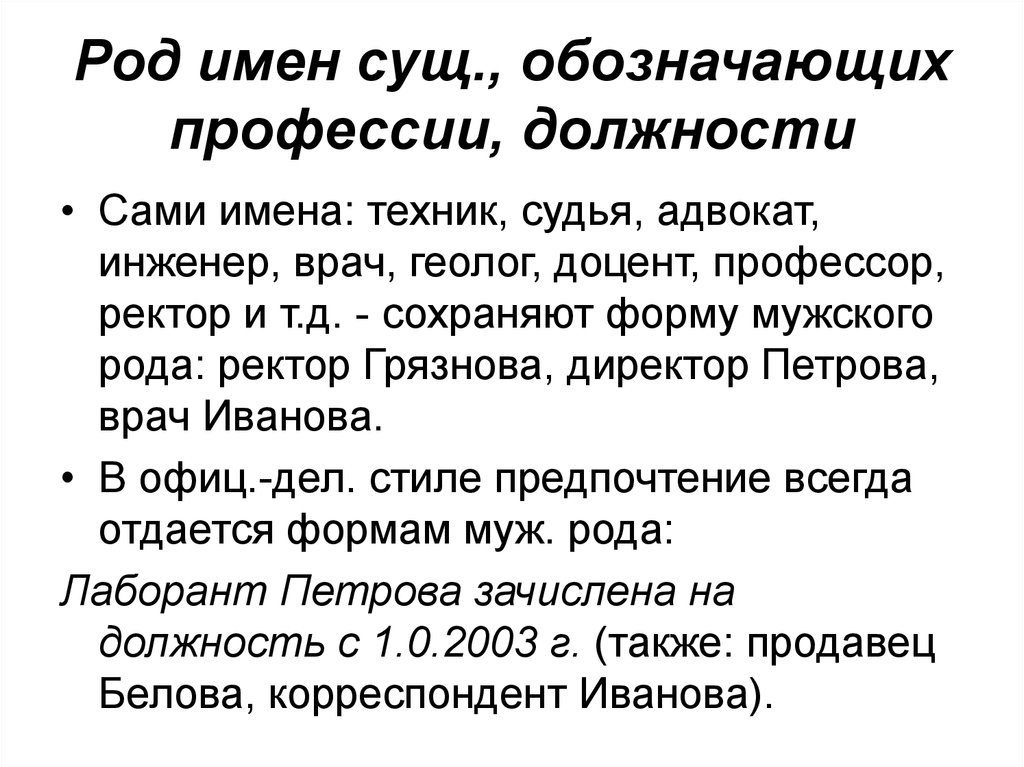 Род имен сущ., обозначающих профессии, должности

• Сами имена: техник, судья, адвокат, инженер, врач, геолог, доцент, профессор, ректор и т.д. - сохраняют форму мужского рода: ректор Грязнова, директор Петрова, врач Иванова.

• В офиц.-дел. стиле предпочтение всегда отдается формам муж. рода:

Лаборант Петрова зачислена на должность с 1.0.2003 г. (также: продавец Белова, корреспондент Иванова).